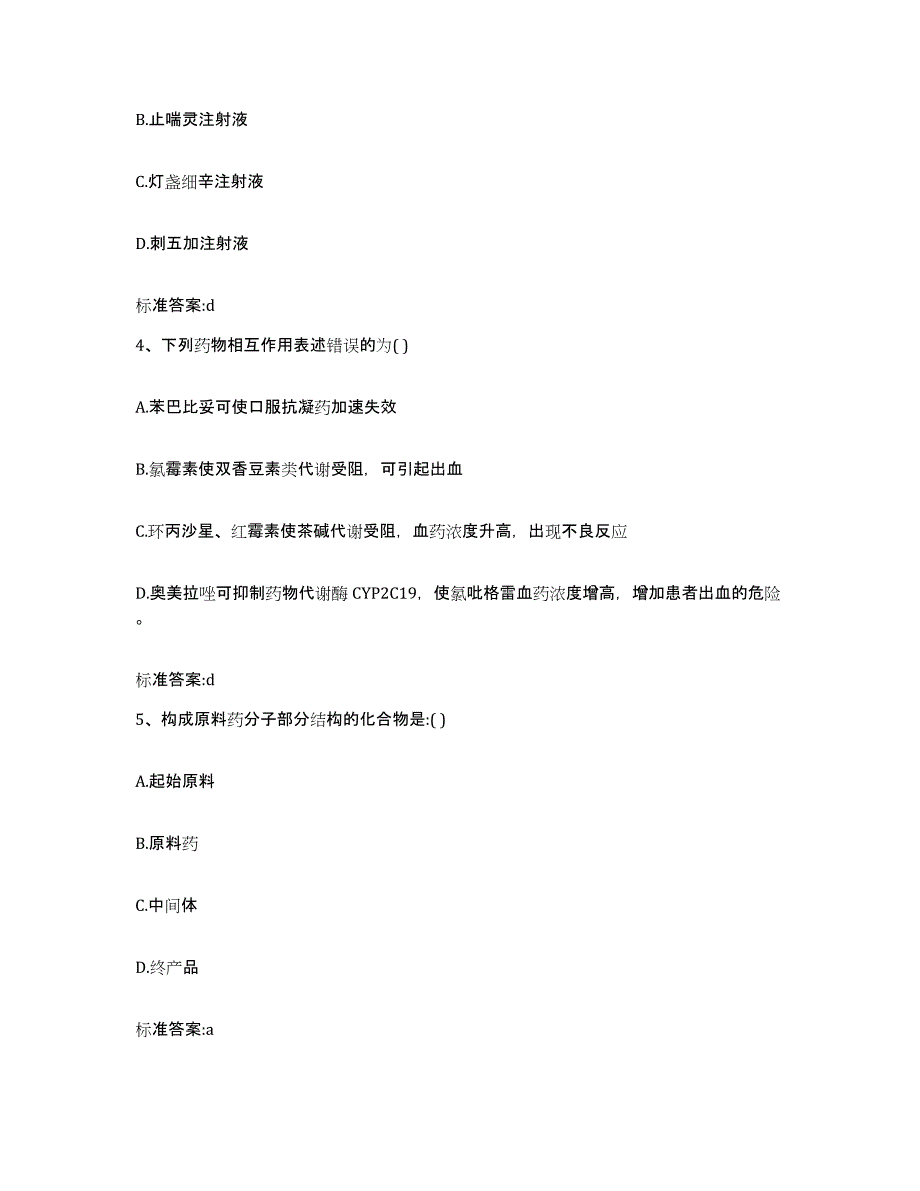 B.止喘灵注射液

C.灯盏细辛注射液

D.刺五加注射液

标准答案:d

4、下列药物相互作用表述错误的为( )

A.苯巴比妥可使口服抗凝药加速失效

B.氯霉素使双香豆素类代谢受阻，可引起出血

C.环丙沙星、红霉素使茶碱代谢受阻，血药浓度升高，出现不良反应

D.奥美拉唑可抑制药物代谢酶 CYP2C19，使氯吡格雷血药浓度增高，增加患者出血的危险。

标准答案:d

5、构成原料药分子部分结构的化合物是:( )

A.起始原料

B.原料药

C.中间体

D.终产品

标准答案:a